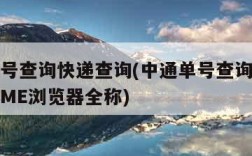 号查询快递查询(中通单号查询
ME浏览器全称)